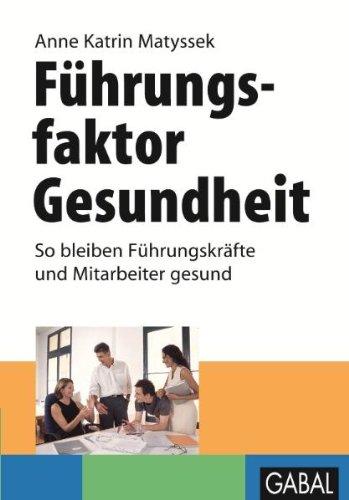 Anne Katrin Matyssek

Führungsfaktor Gesundheit

So bleiben Führungskräfte und Mitarbeiter gesund

GABAL